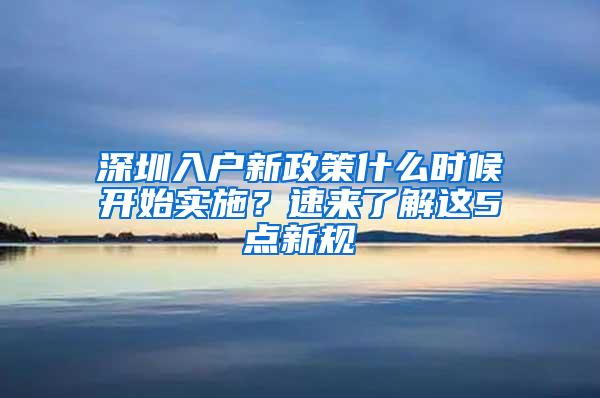 深圳入户新政策什么时候开始实施？速来了解这5点新规